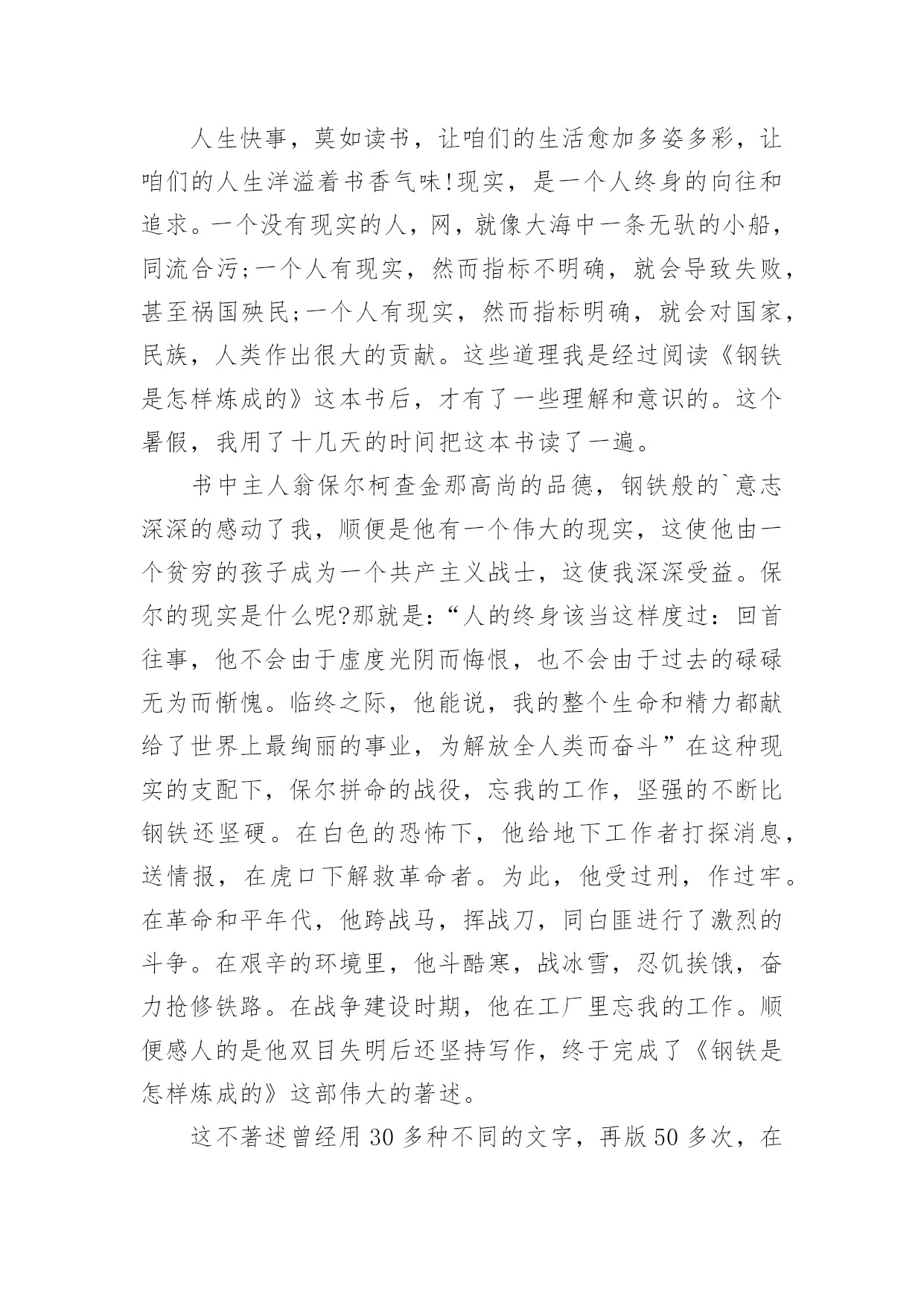 人生快事，莫如读书，让咱们的生活愈加多姿多彩，让咱们的人生洋溢着书香气味!现实，是一个人终身的向往和追求。一个没有现实的人，网，就像大海中一条无驮的小船，同流合污;一个人有现实，然而指标不明确，就会导致失败，甚至祸国殃民;一个人有现实，然而指标明确，就会对国家，民族，人类作出很大的贡献。这些道理我是经过阅读《钢铁是怎样炼成的》这本书后，才有了一些理解和意识的。这个暑假，我用了十几天的时间把这本书读了一遍。

书中主人翁保尔柯查金那高尚的品德，钢铁般的`意志深深的感动了我，顺便是他有一个伟大的现实，这使他由一个贫穷的孩子成为一个共产主义战士，这使我深深受益。保尔的现实是什么呢?那就是:“人的终身该当这样度过:回首往事，他不会由于虚度光阴而悔恨，也不会由于过去的碌碌无为而惭愧。临终之际，他能说，我的整个生命和精力都献给了世界上最绚丽的事业，为解放全人类而奋斗”在这种现实的支配下，保尔拼命的战役，忘我的工作，坚强的不断比钢铁还坚硬。在白色的恐怖下，他给地下工作者打探消息，送情报，在虎口下解救革命者。为此，他受过刑，作过牢。在革命和平年代，他跨战马，挥战刀，同白匪进行了激烈的斗争。在艰辛的环境里，他斗酷寒，战冰雪，忍饥挨饿，奋力抢修铁路。在战争建设时期，他在工厂里忘我的工作。顺便感人的是他双目失明后还坚持写作，终于完成了《钢铁是怎样炼成的》这部伟大的著述。

这不著述曾经用30多种不同的文字，再版50多次，在